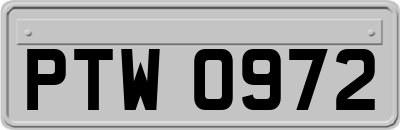 PTW 0972